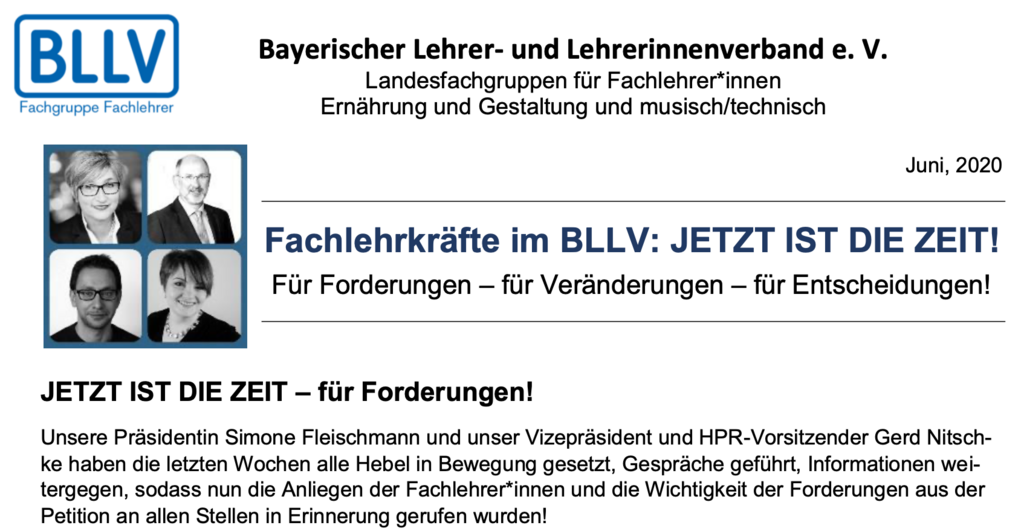 BLLV
Fachgruppe Fachlehrer

Bayerischer Lehrer- und Lehrerinnenverband e. V.
Landesfachgruppen für Fachlehrer*innen
Ernährung und Gestaltung und musisch/technisch

Juni, 2020

Fachlehrkräfte im BLLV: JETZT IST DIE ZEIT!
Für Forderungen – für Veränderungen – für Entscheidungen!

JETZT IST DIE ZEIT – für Forderungen!

Unsere Präsidentin Simone Fleischmann und unser Vizepräsident und HPR-Vorsitzender Gerd Nitschke haben die letzten Wochen alle Hebel in Bewegung gesetzt, Gespräche geführt, Informationen weitergegen, sodass nun die Anliegen der Fachlehrer*innen und die Wichtigkeit der Forderungen aus der Petition an allen Stellen in Erinnerung gerufen wurden!